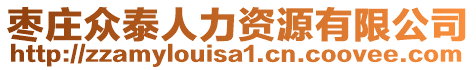 枣庄众泰人力资源有限公司
http://zzamylouisa1.cn.coovee.com